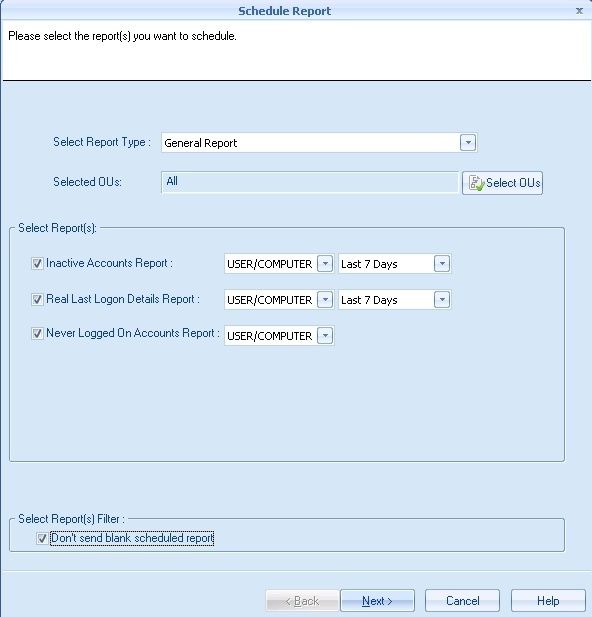 Schedule Report
x

Please select the report(s) you want to schedule.

Select Report Type : General Report

Selected OUs: All Select OUs

Select Report(s):

Inactive Accounts Report : USER/COMPUTER Last 7 Days

Real Last Logon Details Report : USER/COMPUTER Last 7 Days

Never Logged On Accounts Report : USER/COMPUTER

Select Report(s) Filter :

Don't send blank scheduled report

< Back Next > Cancel Help